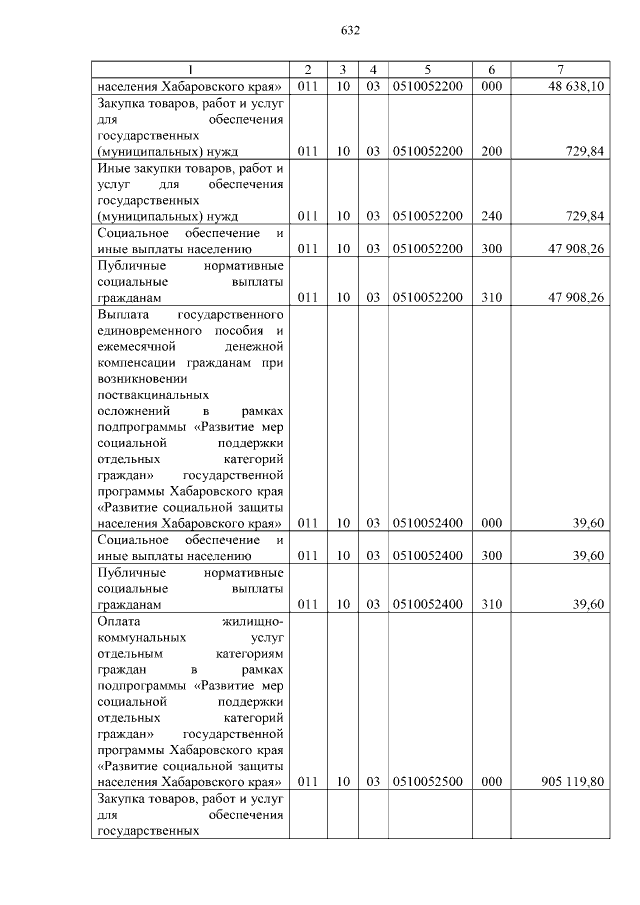 632

| 1 | 2 | 3 | 4 | 5 | 6 | 7 |
|---|---|---|---|---|---|---|
| населения Хабаровского края» | 011 | 10 | 03 | 0510052200 | 000 | 48 638,10 |
| Закупка товаров, работ и услуг для обеспечения государственных (муниципальных) нужд | 011 | 10 | 03 | 0510052200 | 200 | 729,84 |
| Иные закупки товаров, работ и услуг для обеспечения государственных (муниципальных) нужд | 011 | 10 | 03 | 0510052200 | 240 | 729,84 |
| Социальное обеспечение и иные выплаты населению | 011 | 10 | 03 | 0510052200 | 300 | 47 908,26 |
| Публичные нормативные социальные выплаты гражданам | 011 | 10 | 03 | 0510052200 | 310 | 47 908,26 |
| Выплата государственного единовременного пособия и ежемесячной денежной компенсации гражданам при возникновении поствакцинальных осложнений в рамках подпрограммы «Развитие мер социальной поддержки отдельных категорий граждан» государственной программы Хабаровского края «Развитие социальной защиты населения Хабаровского края» | 011 | 10 | 03 | 0510052400 | 000 | 39,60 |
| Социальное обеспечение и иные выплаты населению | 011 | 10 | 03 | 0510052400 | 300 | 39,60 |
| Публичные нормативные социальные выплаты гражданам | 011 | 10 | 03 | 0510052400 | 310 | 39,60 |
| Оплата жилищно-коммунальных услуг отдельным категориям граждан в рамках подпрограммы «Развитие мер социальной поддержки отдельных категорий граждан» государственной программы Хабаровского края «Развитие социальной защиты населения Хабаровского края» | 011 | 10 | 03 | 0510052500 | 000 | 905 119,80 |
| Закупка товаров, работ и услуг для обеспечения государственных | | | | | | |